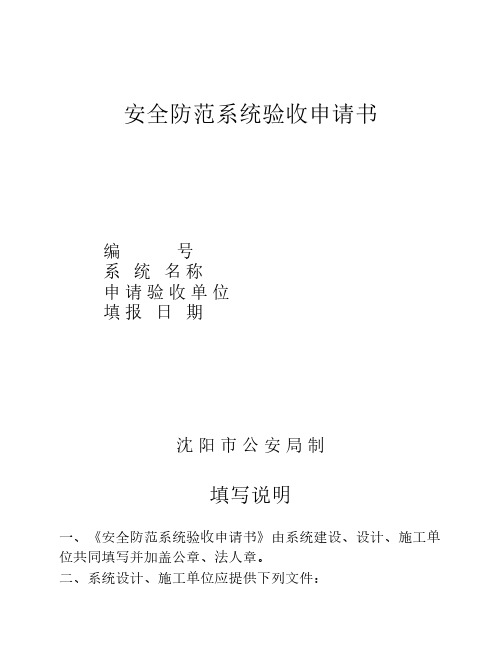 安全防范系统验收申请书

编　　号
系统名称
申请验收单位
填报日期

沈阳市公安局制

填写说明

一、《安全防范系统验收申请书》由系统建设、设计、施工单位共同填写并加盖公章、法人章。
二、系统设计、施工单位应提供下列文件：